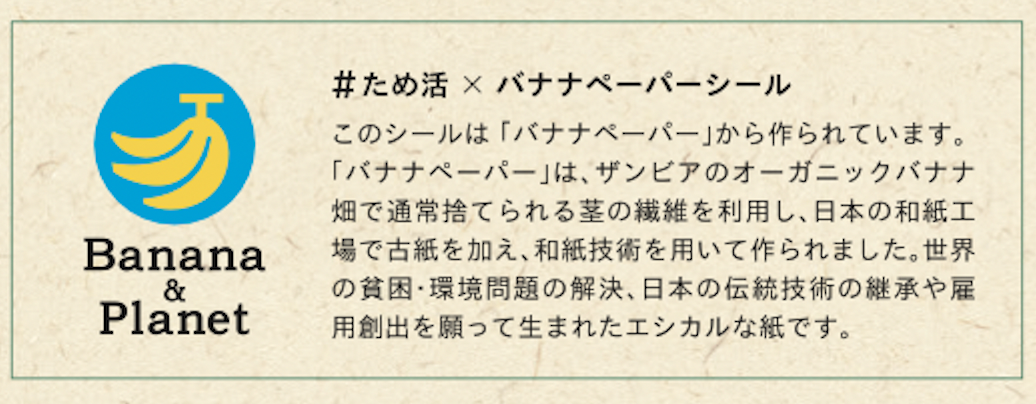 Banana
&
Planet

＃ため活 × バナナペーパーシール

このシールは「バナナペーパー」から作られています。「バナナペーパー」は、ザンビアのオーガニックバナナ畑で通常捨てられる茎の繊維を利用し、日本の和紙工場で古紙を加え、和紙技術を用いて作られました。世界の貧困・環境問題の解決、日本の伝統技術の継承や雇用創出を願って生まれたエシカルな紙です。